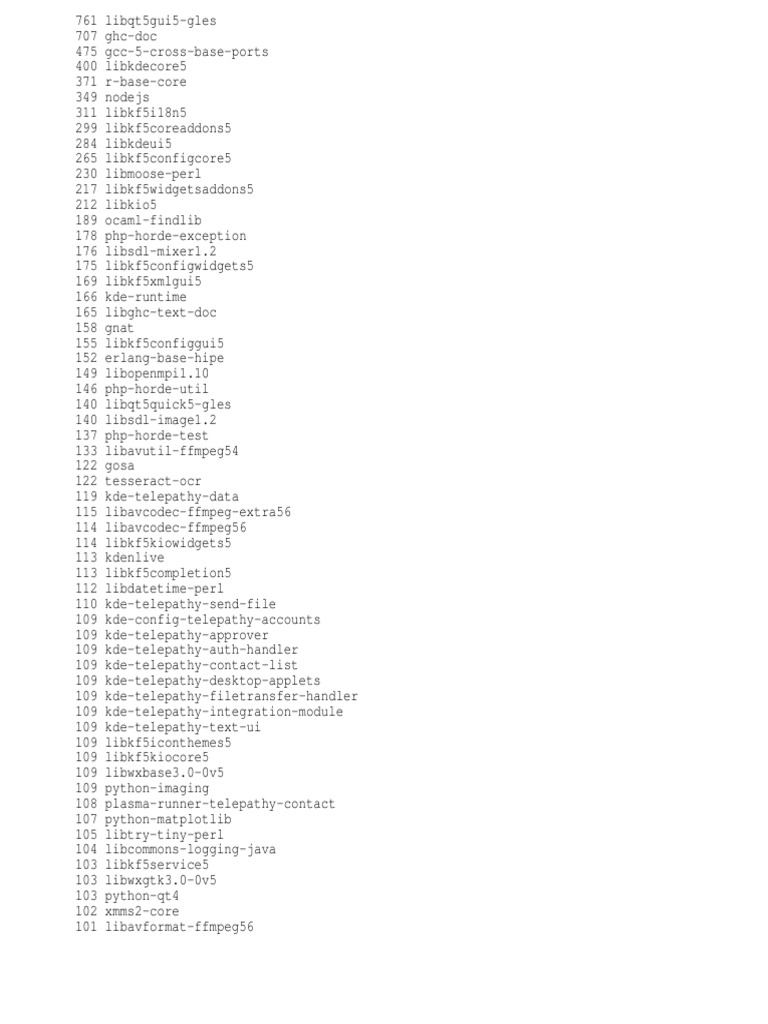 761 libqt5gui5-gles
707 ghc-doc
475 gcc-5-cross-base-ports
400 libkdecore5
371 r-base-core
349 nodejs
311 libkf5i18n5
299 libkf5coreaddons5
284 libkdeui5
265 libkf5configcore5
230 libmoose-perl
217 libkf5widgetsaddons5
212 libkio5
189 ocaml-findlib
178 php-horde-exception
176 libsdl-mixer1.2
175 libkf5configwidgets5
169 libkf5xmlgui5
166 kde-runtime
165 libghc-text-doc
158 gnat
155 libkf5configgui5
152 erlang-base-hipe
149 libopenmpi1.10
146 php-horde-util
140 libqt5quick5-gles
140 libsdl-image1.2
137 php-horde-test
133 libavutil-ffmpeg54
122 gosa
122 tesseract-ocr
119 kde-telepathy-data
115 libavcodec-ffmpeg-extra56
114 libavcodec-ffmpeg56
114 libkf5kiowidgets5
113 kdenlive
113 libkf5completion5
112 libdatetime-perl
110 kde-telepathy-send-file
109 kde-config-telepathy-accounts
109 kde-telepathy-approver
109 kde-telepathy-auth-handler
109 kde-telepathy-contact-list
109 kde-telepathy-desktop-applets
109 kde-telepathy-filetransfer-handler
109 kde-telepathy-integration-module
109 kde-telepathy-text-ui
109 libkf5iconthemes5
109 libkf5kiocore5
109 libwxbase3.0-0v5
109 python-imaging
108 plasma-runner-telepathy-contact
107 python-matplotlib
105 libtry-tiny-perl
104 libcommons-logging-java
103 libkf5service5
103 libwxgtk3.0-0v5
103 python-qt4
102 xmms2-core
101 libavformat-ffmpeg56